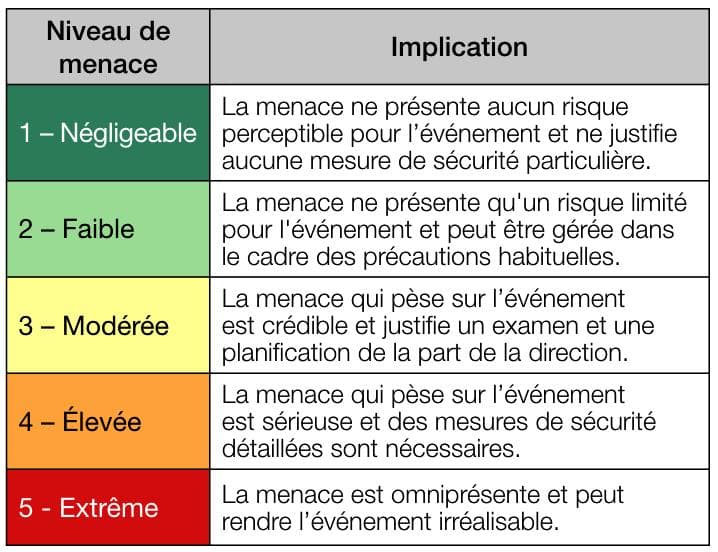 | Niveau de menace | Implication |
|---|---|
| 1 – Négligeable | La menace ne présente aucun risque perceptible pour l’événement et ne justifie aucune mesure de sécurité particulière. |
| 2 – Faible | La menace ne présente qu'un risque limité pour l'événement et peut être gérée dans le cadre des précautions habituelles. |
| 3 – Modérée | La menace qui pèse sur l’événement est crédible et justifie un examen et une planification de la part de la direction. |
| 4 – Élevée | La menace qui pèse sur l’événement est sérieuse et des mesures de sécurité détaillées sont nécessaires. |
| 5 - Extrême | La menace est omniprésente et peut rendre l’événement irréalisable. |